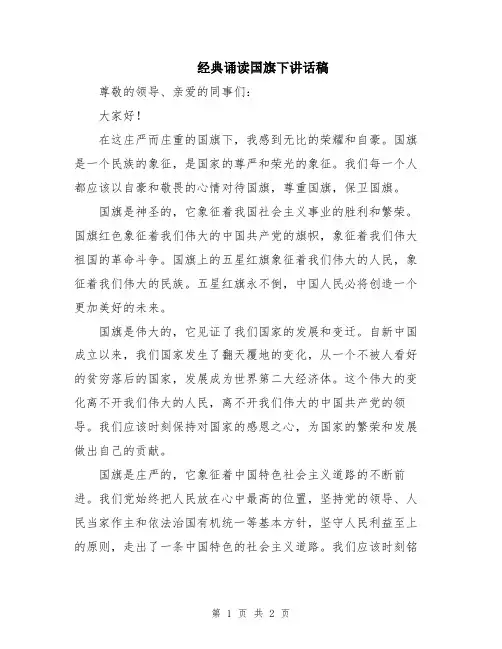 经典诵读国旗下讲话稿

尊敬的领导、亲爱的同事们：

大家好！

在这庄严而庄重的国旗下，我感到无比的荣耀和自豪。国旗是一个民族的象征，是国家的尊严和荣光的象征。我们每一个人都应该以自豪和敬畏的心情对待国旗，尊重国旗，保卫国旗。

国旗是神圣的，它象征着我国社会主义事业的胜利和繁荣。国旗红色象征着我们伟大的中国共产党的旗帜，象征着我们伟大祖国的革命斗争。国旗上的五星红旗象征着我们伟大的人民，象征着我们伟大的民族。五星红旗永不倒，中国人民必将创造一个更加美好的未来。

国旗是伟大的，它见证了我们国家的发展和变迁。自新中国成立以来，我们国家发生了翻天覆地的变化，从一个不被人看好的贫穷落后的国家，发展成为世界第二大经济体。这个伟大的变化离不开我们伟大的人民，离不开我们伟大的中国共产党的领导。我们应该时刻保持对国家的感恩之心，为国家的繁荣和发展做出自己的贡献。

国旗是庄严的，它象征着中国特色社会主义道路的不断前进。我们党始终把人民放在心中最高的位置，坚持党的领导、人民当家作主和依法治国有机统一等基本方针，坚守人民利益至上的原则，走出了一条中国特色的社会主义道路。我们应该时刻铭

第 1 页 共 2 页